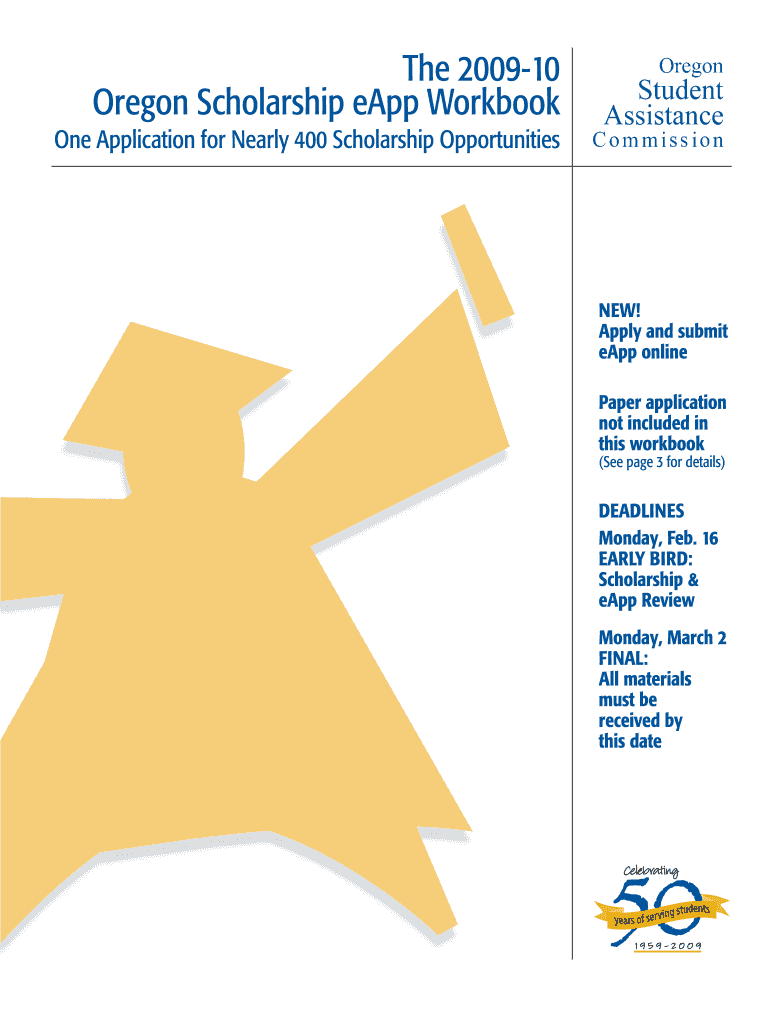 The 2009-10
Oregon Scholarship eApp Workbook
One Application for Nearly 400 Scholarship Opportunities

Oregon
Student
Assistance
Commission

NEW!
Apply and submit eApp online

Paper application not included in this workbook
(See page 3 for details)

DEADLINES
Monday, Feb. 16
EARLY BIRD:
Scholarship & eApp Review

Monday, March 2
FINAL:
All materials must be received by this date

Celebrating
50
years of serving students
1959-2009